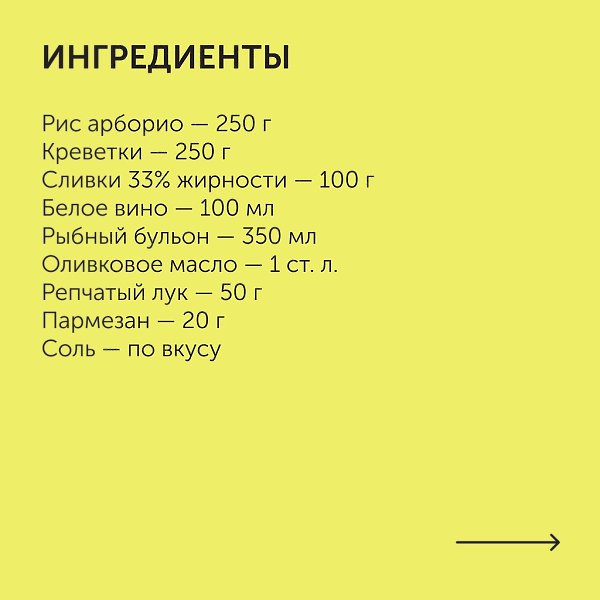 ИНГРЕДИЕНТЫ

Рис арборио — 250 г
Креветки — 250 г
Сливки 33% жирности — 100 г
Белое вино — 100 мл
Рыбный бульон — 350 мл
Оливковое масло — 1 ст. л.
Репчатый лук — 50 г
Пармезан — 20 г
Соль — по вкусу